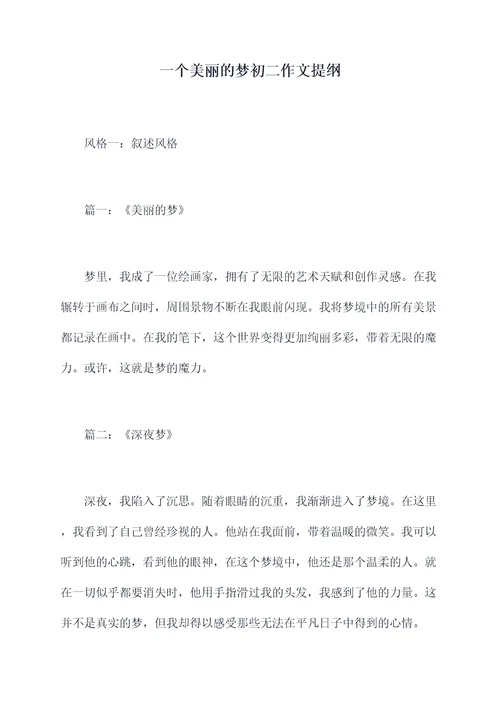 一个美丽的梦初二作文提纲

风格一：叙述风格

篇一：《美丽的梦》

梦里，我成了一位绘画家，拥有了无限的艺术天赋和创作灵感。在我辗转于画布之间时，周围景物不断在我眼前闪现。我将梦境中的所有美景都记录在画中。在我的笔下，这个世界变得更加绚丽多彩，带着无限的魔力。或许，这就是梦的魔力。

篇二：《深夜梦》

深夜，我陷入了沉思。随着眼睛的沉重，我渐渐进入了梦境。在这里，我看到了自己曾经珍视的人。他站在我面前，带着温暖的微笑。我可以听到他的心跳，看到他的眼神，在这个梦境中，他还是那个温柔的人。就在一切似乎都要消失时，他用手指滑过我的头发，我感到了他的力量。这并不是真实的梦，但我却得以感受那些无法在平凡日子中得到的心情。